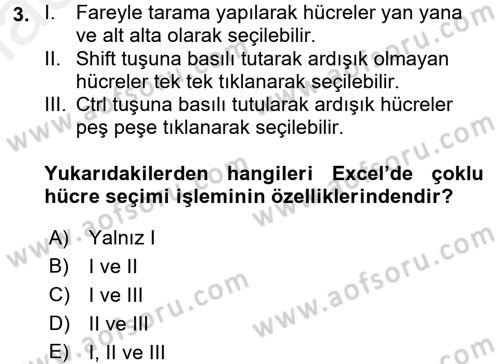 3. I. Fareyle tarama yapılarak hücreler yan yana ve alt alta olarak seçilebilir.
II. Shift tuşuna basılı tutarak ardışık olmayan hücreler tek tek tıklanarak seçilebilir.
III. Ctrl tuşuna basılı tutularak ardışık hücreler peş peşe tıklanarak seçilebilir.

Yukarıdakilerden hangileri Excel'de çoklu hücre seçimi işleminin özelliklerindendir?

A) Yalnız I
B) I ve II
C) I ve III
D) II ve III
E) I, II ve III

www.aofsoru.com